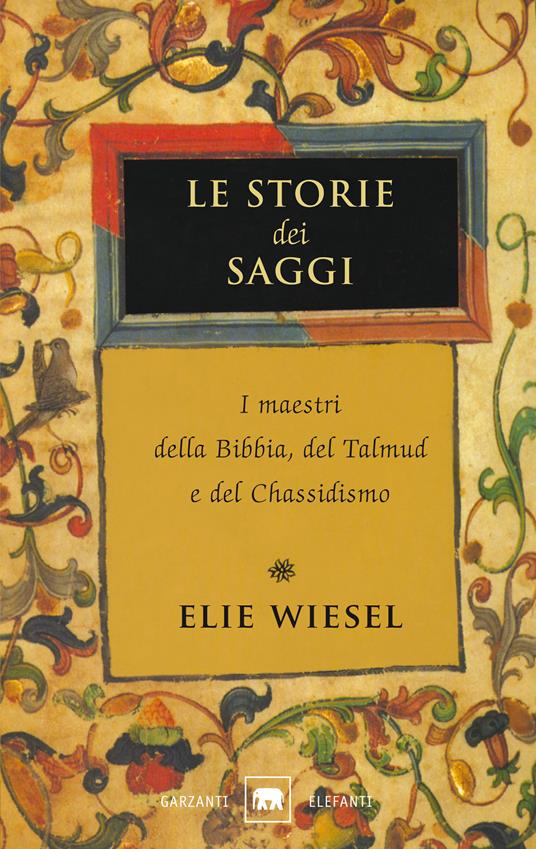 LE STORIE
dei
SAGGI

I maestri
della Bibbia, del Talmud
e del Chassidismo

ELIE WIESEL

GARZANTI ELEFANTI